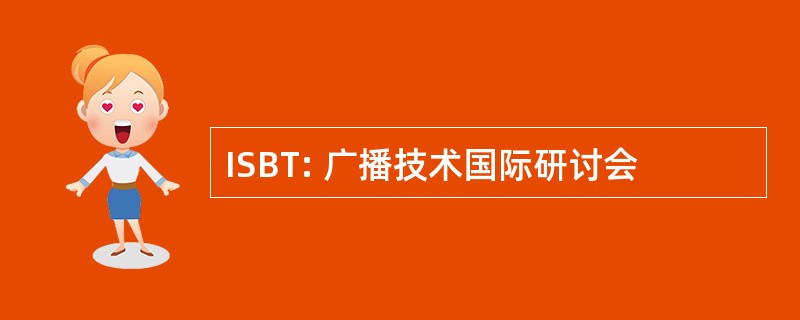 ISBT: 广播技术国际研讨会